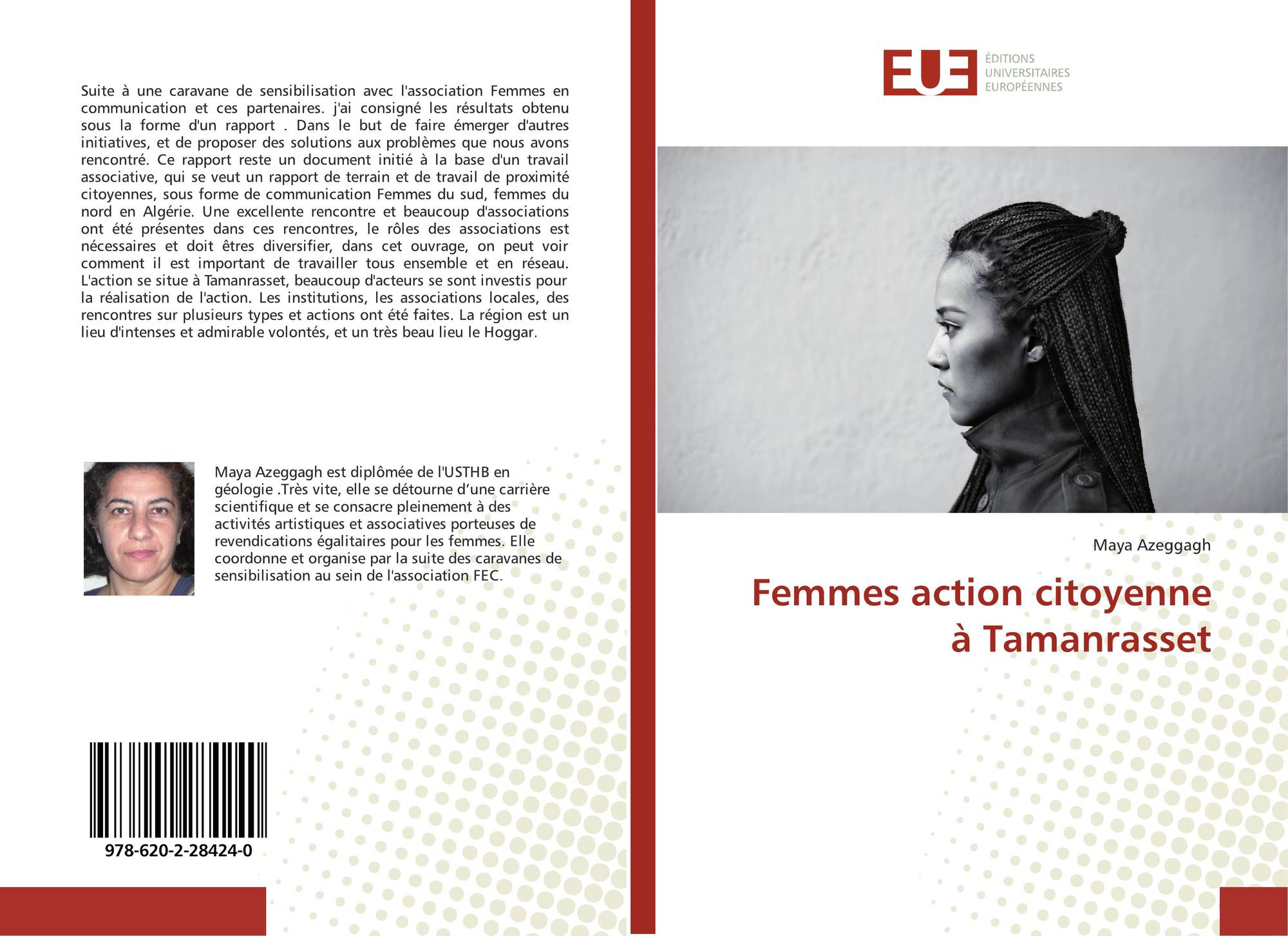 Suite à une caravane de sensibilisation avec l'association Femmes en communication et ces partenaires. j'ai consigné les résultats obtenu sous la forme d'un rapport . Dans le but de faire émerger d'autres initiatives, et de proposer des solutions aux problèmes que nous avons rencontré. Ce rapport reste un document initié à la base d'un travail associative, qui se veut un rapport de terrain et de travail de proximité citoyennes, sous forme de communication Femmes du sud, femmes du nord en Algérie. Une excellente rencontre et beaucoup d'associations ont été présentes dans ces rencontres, le rôles des associations est nécessaires et doit êtres diversifier, dans cet ouvrage, on peut voir comment il est important de travailler tous ensemble et en réseau. L'action se situe à Tamanrasset, beaucoup d'acteurs se sont investis pour la réalisation de l'action. Les institutions, les associations locales, des rencontres sur plusieurs types et actions ont été faites. La région est un lieu d'intenses et admirable volontés, et un très beau lieu le Hoggar.

Maya Azeggagh est diplômée de l'USTHB en géologie .Très vite, elle se détourne d'une carrière scientifique et se consacre pleinement à des activités artistiques et associatives porteuses de revendications égalitaires pour les femmes. Elle coordonne et organise par la suite des caravanes de sensibilisation au sein de l'association FEC.

978-620-2-28424-0

EUE
ÉDITIONS
UNIVERSITAIRES
EUROPÉENNES

Maya Azeggagh

Femmes action citoyenne
à Tamanrasset